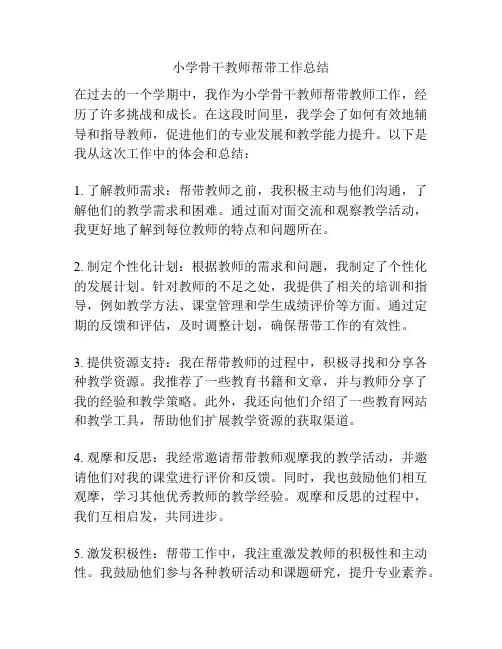 小学骨干教师帮带工作总结

在过去的一个学期中，我作为小学骨干教师帮带教师工作，经历了许多挑战和成长。在这段时间里，我学会了如何有效地辅导和指导教师，促进他们的专业发展和教学能力提升。以下是我从这次工作中的体会和总结：

1. 了解教师需求：帮带教师之前，我积极主动与他们沟通，了解他们的教学需求和困难。通过面对面交流和观察教学活动，我更好地了解到每位教师的特点和问题所在。

2. 制定个性化计划：根据教师的需求和问题，我制定了个性化的发展计划。针对教师的不足之处，我提供了相关的培训和指导，例如教学方法、课堂管理和学生成绩评价等方面。通过定期的反馈和评估，及时调整计划，确保帮带工作的有效性。

3. 提供资源支持：我在帮带教师的过程中，积极寻找和分享各种教学资源。我推荐了一些教育书籍和文章，并与教师分享了我的经验和教学策略。此外，我还向他们介绍了一些教育网站和教学工具，帮助他们扩展教学资源的获取渠道。

4. 观摩和反思：我经常邀请帮带教师观摩我的教学活动，并邀请他们对我的课堂进行评价和反馈。同时，我也鼓励他们相互观摩，学习其他优秀教师的教学经验。观摩和反思的过程中，我们互相启发，共同进步。

5. 激发积极性：帮带工作中，我注重激发教师的积极性和主动性。我鼓励他们参与各种教研活动和课题研究，提升专业素养。